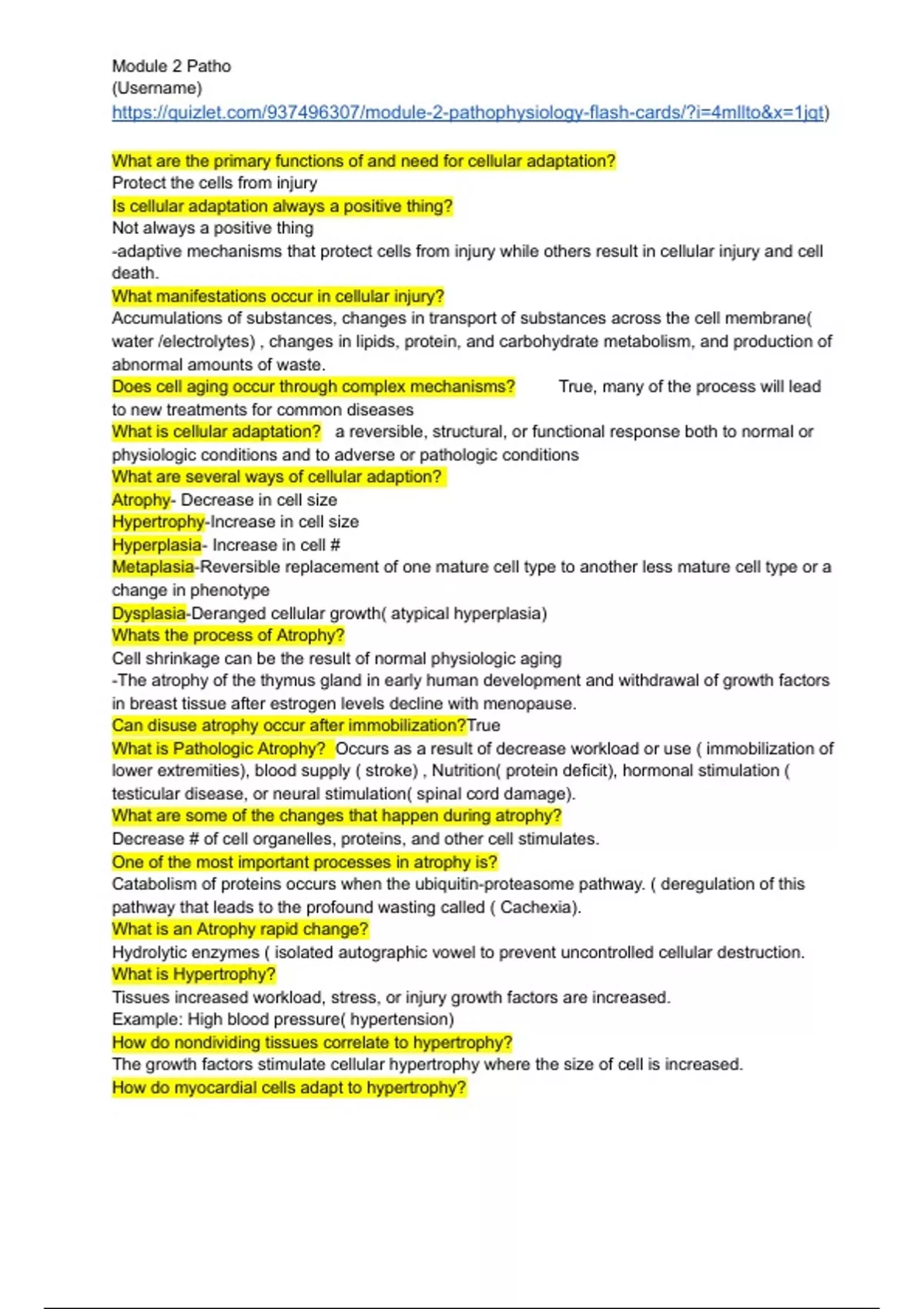 Module 2 Patho
(Username)
https://quizlet.com/937496307/module-2-pathophysiology-flash-cards/?i=4mllto&x=1jqt)

What are the primary functions of and need for cellular adaptation?
Protect the cells from injury
Is cellular adaptation always a positive thing?
Not always a positive thing
-adaptive mechanisms that protect cells from injury while others result in cellular injury and cell death.
What manifestations occur in cellular injury?
Accumulations of substances, changes in transport of substances across the cell membrane( water /electrolytes) , changes in lipids, protein, and carbohydrate metabolism, and production of abnormal amounts of waste.
Does cell aging occur through complex mechanisms? True, many of the process will lead to new treatments for common diseases
What is cellular adaptation? a reversible, structural, or functional response both to normal or physiologic conditions and to adverse or pathologic conditions
What are several ways of cellular adaption?
Atrophy- Decrease in cell size
Hypertrophy-Increase in cell size
Hyperplasia- Increase in cell #
Metaplasia-Reversible replacement of one mature cell type to another less mature cell type or a change in phenotype
Dysplasia-Deranged cellular growth( atypical hyperplasia)
Whats the process of Atrophy?
Cell shrinkage can be the result of normal physiologic aging
-The atrophy of the thymus gland in early human development and withdrawal of growth factors in breast tissue after estrogen levels decline with menopause.
Can disuse atrophy occur after immobilization?True
What is Pathologic Atrophy? Occurs as a result of decrease workload or use ( immobilization of lower extremities), blood supply ( stroke) , Nutrition( protein deficit), hormonal stimulation ( testicular disease, or neural stimulation( spinal cord damage).
What are some of the changes that happen during atrophy?
Decrease # of cell organelles, proteins, and other cell stimulates.
One of the most important processes in atrophy is?
Catabolism of proteins occurs when the ubiquitin-proteasome pathway. ( deregulation of this pathway that leads to the profound wasting called ( Cachexia).
What is an Atrophy rapid change?
Hydrolytic enzymes ( isolated autographic vowel to prevent uncontrolled cellular destruction.
What is Hypertrophy?
Tissues increased workload, stress, or injury growth factors are increased.
Example: High blood pressure( hypertension)
How do nondividing tissues correlate to hypertrophy?
The growth factors stimulate cellular hypertrophy where the size of cell is increased.
How do myocardial cells adapt to hypertrophy?